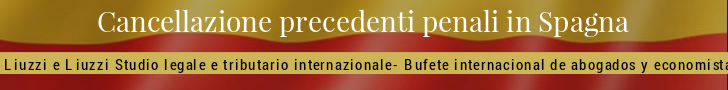 Cancellazione precedenti penali in Spagna

Liuzzi e Liuzzi Studio legale e tributario internazionale- Bufete internacional de abogados y economista